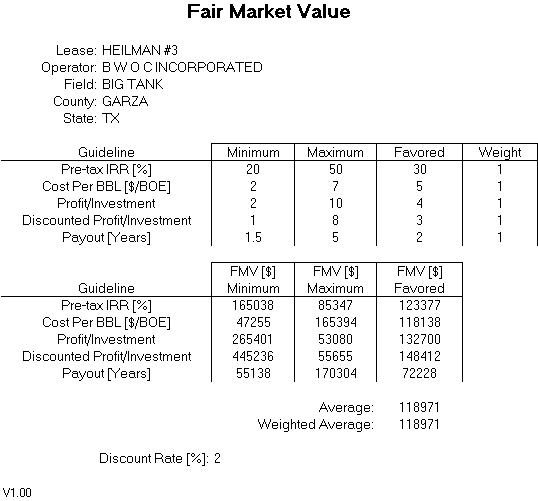 Fair Market Value

Lease: HEILMAN #3
Operator: B W O C INCORPORATED
Field: BIG TANK
County: GARZA
State: TX

| Guideline | Minimum | Maximum | Favored | Weight |
|---|---|---|---|---|
| Pre-tax IRR [%] | 20 | 50 | 30 | 1 |
| Cost Per BBL [$/BOE] | 2 | 7 | 5 | 1 |
| Profit/Investment | 2 | 10 | 4 | 1 |
| Discounted Profit/Investment | 1 | 8 | 3 | 1 |
| Payout [Years] | 1.5 | 5 | 2 | 1 |

| Guideline | FMV [$] Minimum | FMV [$] Maximum | FMV [$] Favored |
|---|---|---|---|
| Pre-tax IRR [%] | 165038 | 85347 | 123377 |
| Cost Per BBL [$/BOE] | 47255 | 165394 | 118138 |
| Profit/Investment | 265401 | 53080 | 132700 |
| Discounted Profit/Investment | 445236 | 55655 | 148412 |
| Payout [Years] | 55138 | 170304 | 72228 |

Average: 118971
Weighted Average: 118971

Discount Rate [%]: 2

V1.00